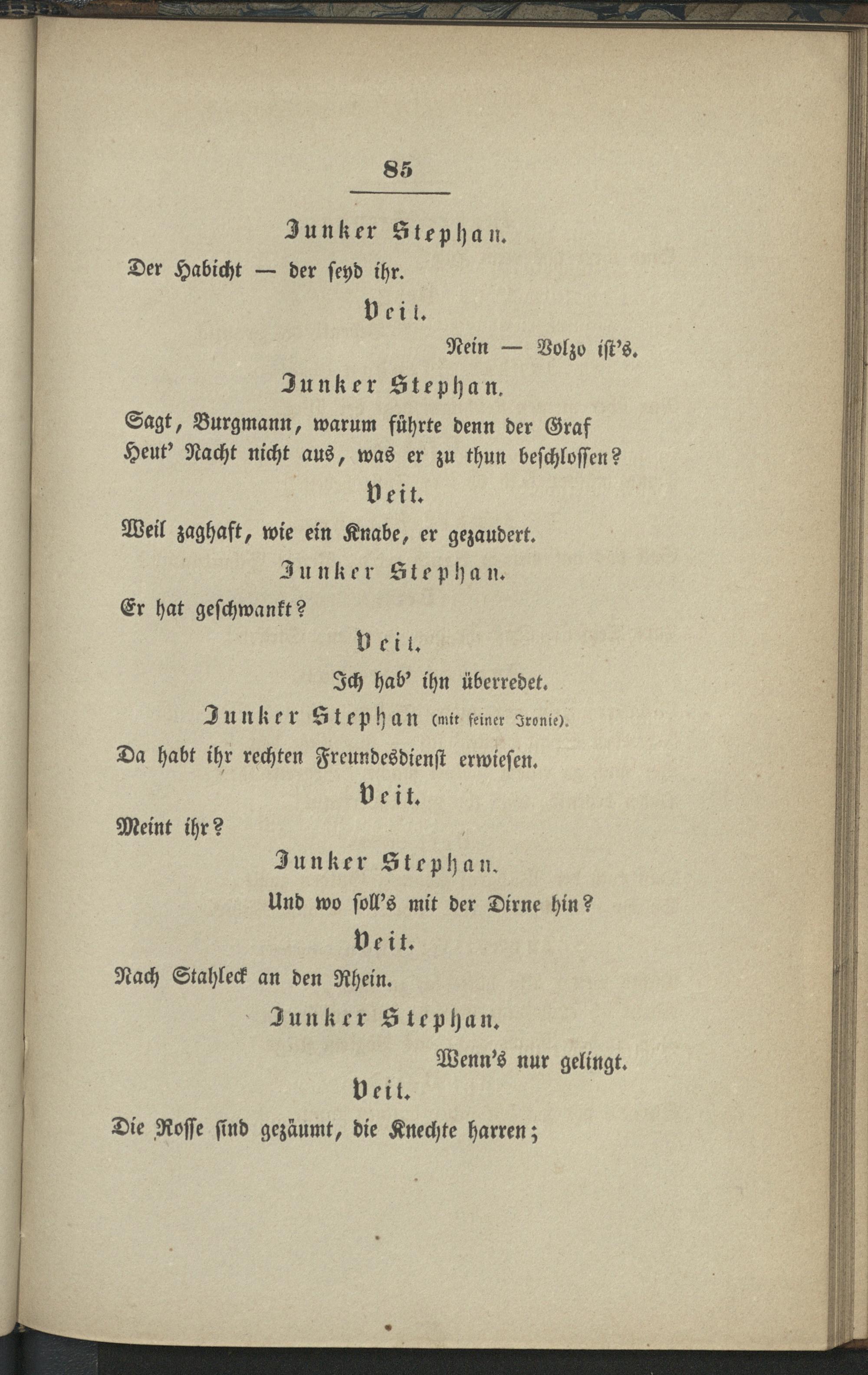 85

Junker Stephan.

Der Habicht — der seyd ihr.

Veit.

Nein — Volzo ist's.

Junker Stephan.

Sagt, Burgmann, warum führte denn der Graf
Heut' Nacht nicht aus, was er zu thun beschlossen?

Veit.

Weil zaghaft, wie ein Knabe, er gezaudert.

Junker Stephan.

Er hat geschwankt?

Veit.

Ich hab' ihn überredet.

Junker Stephan (mit feiner Ironie).

Da habt ihr rechten Freundesdienst erwiesen.

Veit.

Meint ihr?

Junker Stephan.

Und wo soll's mit der Dirne hin?

Veit.

Nach Stahleck an den Rhein.

Junker Stephan.

Wenn's nur gelingt.

Veit.

Die Rosse sind gezäumt, die Knechte harren;